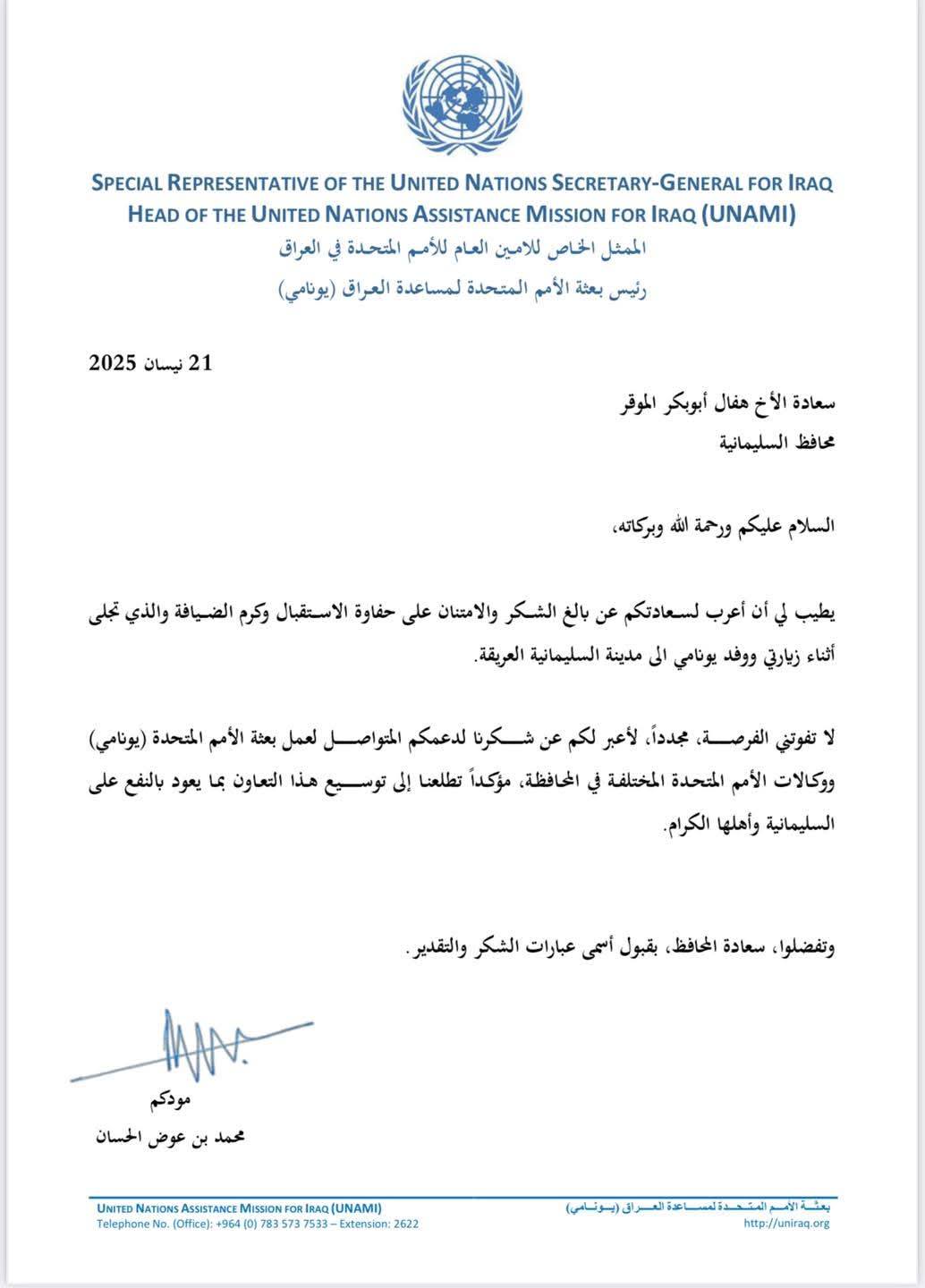 SPECIAL REPRESENTATIVE OF THE UNITED NATIONS SECRETARY-GENERAL FOR IRAQ
HEAD OF THE UNITED NATIONS ASSISTANCE MISSION FOR IRAQ (UNAMI)
الممثل الخاص للامين العام للأمم المتحدة في العراق
رئيس بعثة الأمم المتحدة لمساعدة العراق (يونامي)

21 نيسان 2025

سعادة الأخ هفال أبوبكر الموقر
محافظ السليمانية

السلام عليكم ورحمة الله وبركاته،

يطيب لي أن أعرب لسعادتكم عن بالغ الشكر والامتنان على حفاوة الاستقبال وكرم الضيافة والذي تجلى أثناء زيارتي ووفد يونامي الى مدينة السليمانية العريقة.

لا تفوتني الفرصة، مجدداً، لأعبر لكم عن شكرنا لدعمكم المتواصل لعمل بعثة الأمم المتحدة (يونامي) ووكالات الأمم المتحدة المختلفة في المحافظة، مؤكداً تطلعنا إلى توسيع هذا التعاون بما يعود بالنفع على السليمانية وأهلها الكرام.

وتفضلوا، سعادة المحافظ، بقبول أسمى عبارات الشكر والتقدير.

مودكم
محمد بن عوض الحسان

UNITED NATIONS ASSISTANCE MISSION FOR IRAQ (UNAMI)
Telephone No. (Office): +964 (0) 783 573 7533 – Extension: 2622
بعثة الأمم المتحدة لمساعدة العراق (يونامي)
http://uniraq.org